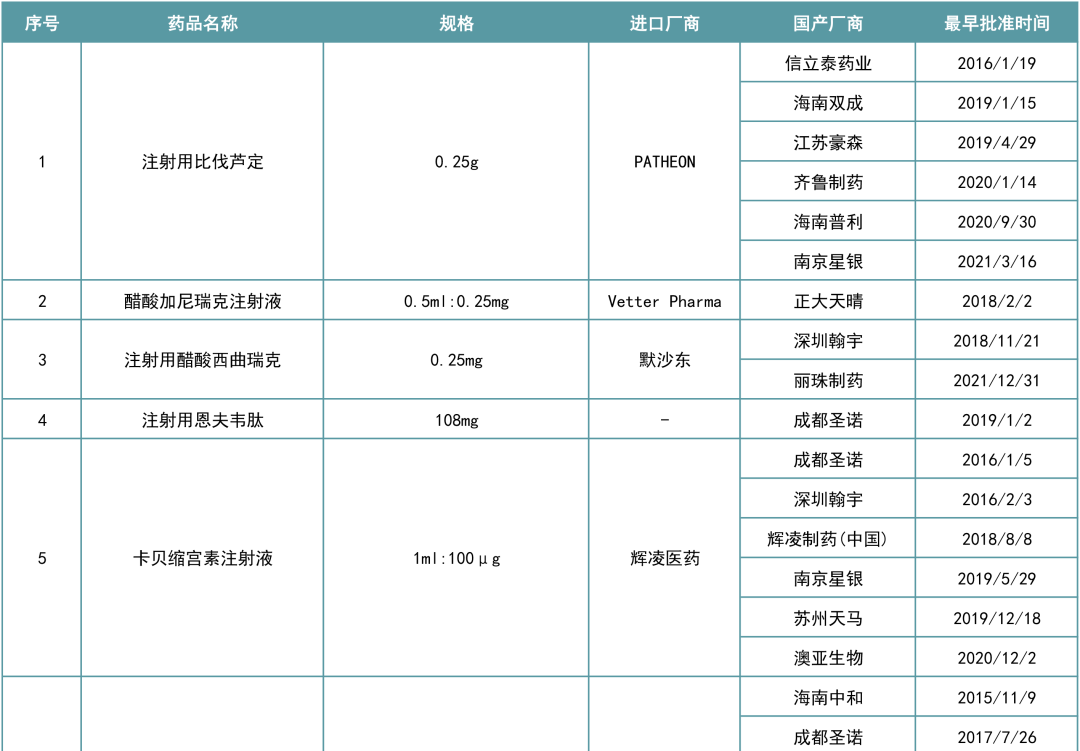 | 序号 | 药品名称 | 规格 | 进口厂商 | 国产厂商 | 最早批准时间 |
|---|---|---|---|---|---|
| 1 | 注射用比伐芦定 | 0.25g | PATHEON | 信立泰药业 | 2016/1/19 |
| | | | | 海南双成 | 2019/1/15 |
| | | | | 江苏豪森 | 2019/4/29 |
| | | | | 齐鲁制药 | 2020/1/14 |
| | | | | 海南普利 | 2020/9/30 |
| | | | | 南京星银 | 2021/3/16 |
| 2 | 醋酸加尼瑞克注射液 | 0.5ml:0.25mg | Vetter Pharma | 正大天晴 | 2018/2/2 |
| 3 | 注射用醋酸西曲瑞克 | 0.25mg | 默沙东 | 深圳翰宇 | 2018/11/21 |
| | | | | 丽珠制药 | 2021/12/31 |
| 4 | 注射用恩夫韦肽 | 108mg | - | 成都圣诺 | 2019/1/2 |
| 5 | 卡贝缩宫素注射液 | 1ml:100μg | 辉凌医药 | 成都圣诺 | 2016/1/5 |
| | | | | 深圳翰宇 | 2016/2/3 |
| | | | | 辉凌制药(中国) | 2018/8/8 |
| | | | | 南京星银 | 2019/5/29 |
| | | | | 苏州天马 | 2019/12/18 |
| | | | | 澳亚生物 | 2020/12/2 |
| | | | | 海南中和 | 2015/11/9 |
| | | | | 成都圣诺 | 2017/7/26 |